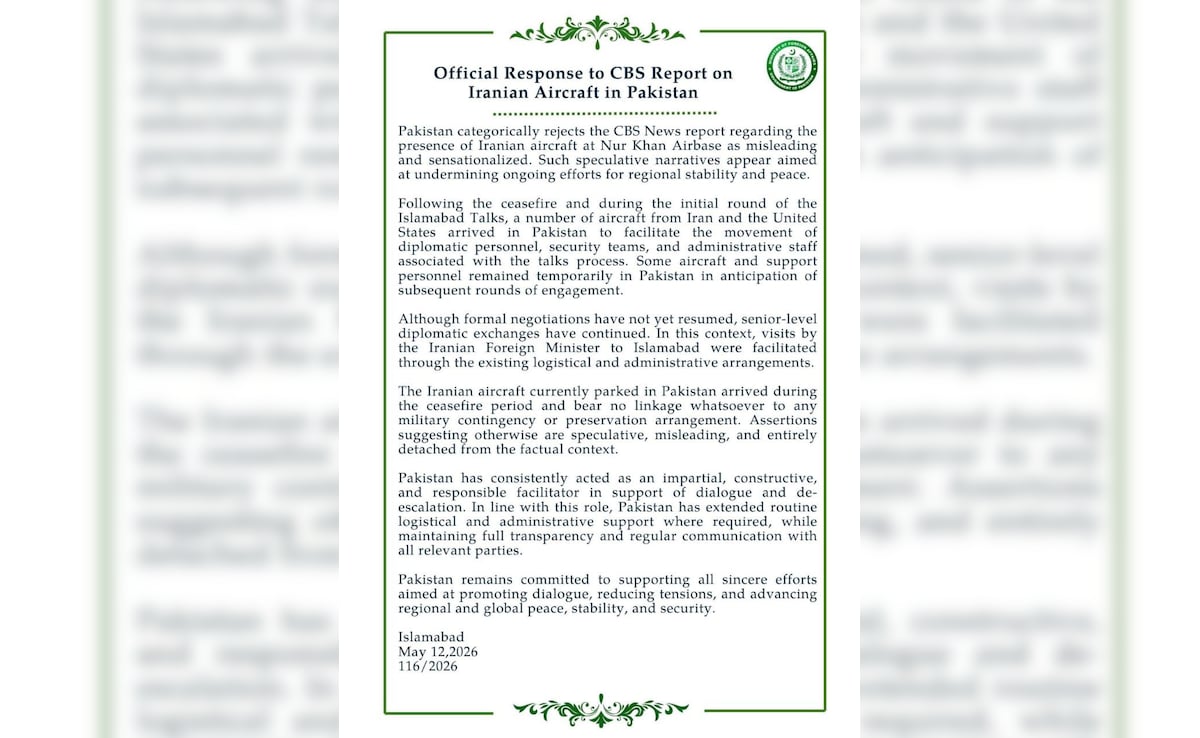 Official Response to CBS Report on Iranian Aircraft in Pakistan

Pakistan categorically rejects the CBS News report regarding the presence of Iranian aircraft at Nur Khan Airbase as misleading and sensationalized. Such speculative narratives appear aimed at undermining ongoing efforts for regional stability and peace.

Following the ceasefire and during the initial round of the Islamabad Talks, a number of aircraft from Iran and the United States arrived in Pakistan to facilitate the movement of diplomatic personnel, security teams, and administrative staff associated with the talks process. Some aircraft and support personnel remained temporarily in Pakistan in anticipation of subsequent rounds of engagement.

Although formal negotiations have not yet resumed, senior-level diplomatic exchanges have continued. In this context, visits by the Iranian Foreign Minister to Islamabad were facilitated through the existing logistical and administrative arrangements.

The Iranian aircraft currently parked in Pakistan arrived during the ceasefire period and bear no linkage whatsoever to any military contingency or preservation arrangement. Assertions suggesting otherwise are speculative, misleading, and entirely detached from the factual context.

Pakistan has consistently acted as an impartial, constructive, and responsible facilitator in support of dialogue and de-escalation. In line with this role, Pakistan has extended routine logistical and administrative support where required, while maintaining full transparency and regular communication with all relevant parties.

Pakistan remains committed to supporting all sincere efforts aimed at promoting dialogue, reducing tensions, and advancing regional and global peace, stability, and security.

Islamabad
May 12,2026
116/2026